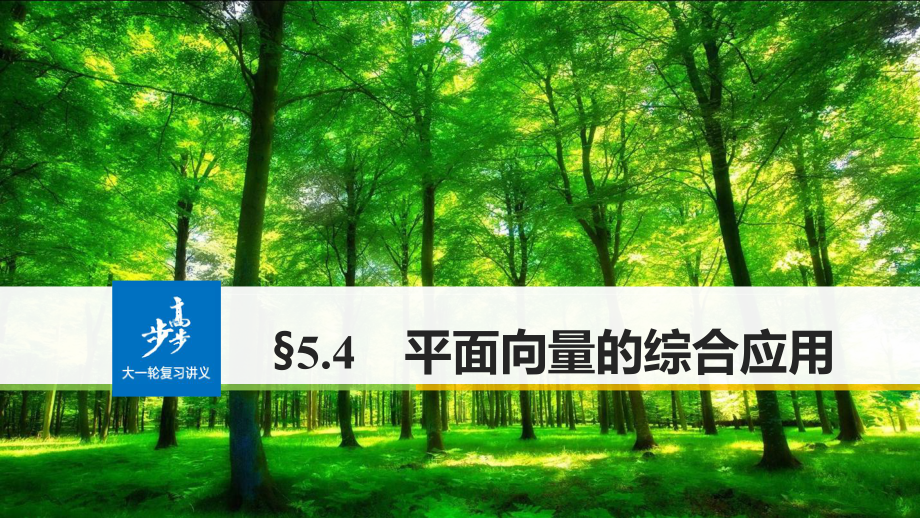 步步高
大一轮复习讲义

§5.4　平面向量的综合应用